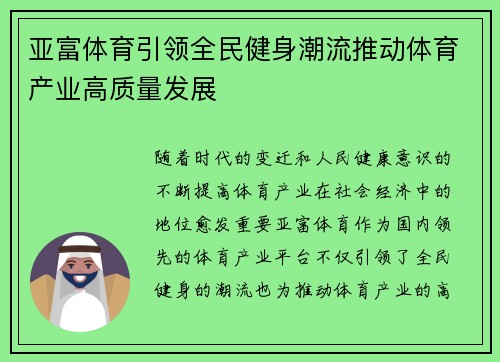 亚富体育引领全民健身潮流推动体育产业高质量发展

随着时代的变迁和人民健康意识的不断提高体育产业在社会经济中的地位愈发重要亚富体育作为国内领先的体育产业平台不仅引领了全民健身的潮流也为推动体育产业的高